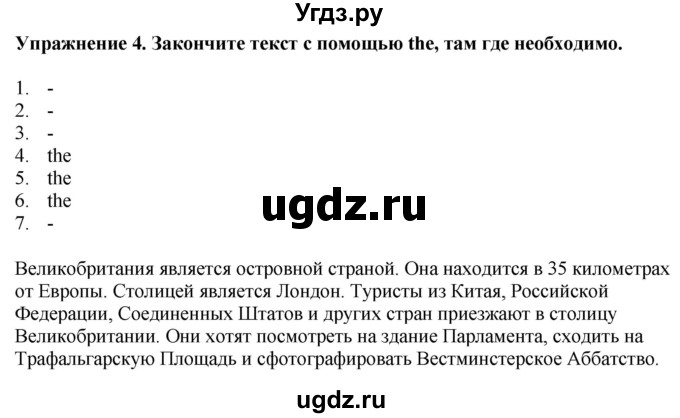 Угдз.ру

Упражнение 4. Закончите текст с помощью the, там где необходимо.

1. -
2. -
3. -
4. the
5. the
6. the
7. -

ugdz.ru

Великобритания является островной страной. Она находится в 35 километрах от Европы. Столицей является Лондон. Туристы из Китая, Российской Федерации, Соединенных Штатов и других стран приезжают в столицу Великобритании. Они хотят посмотреть на здание Парламента, сходить на Трафальгарскую Площадь и сфотографировать Вестминстерское Аббатство.

ugdz.ru